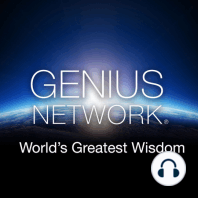 GENIUS NETWORK®

World's Greatest Wisdom